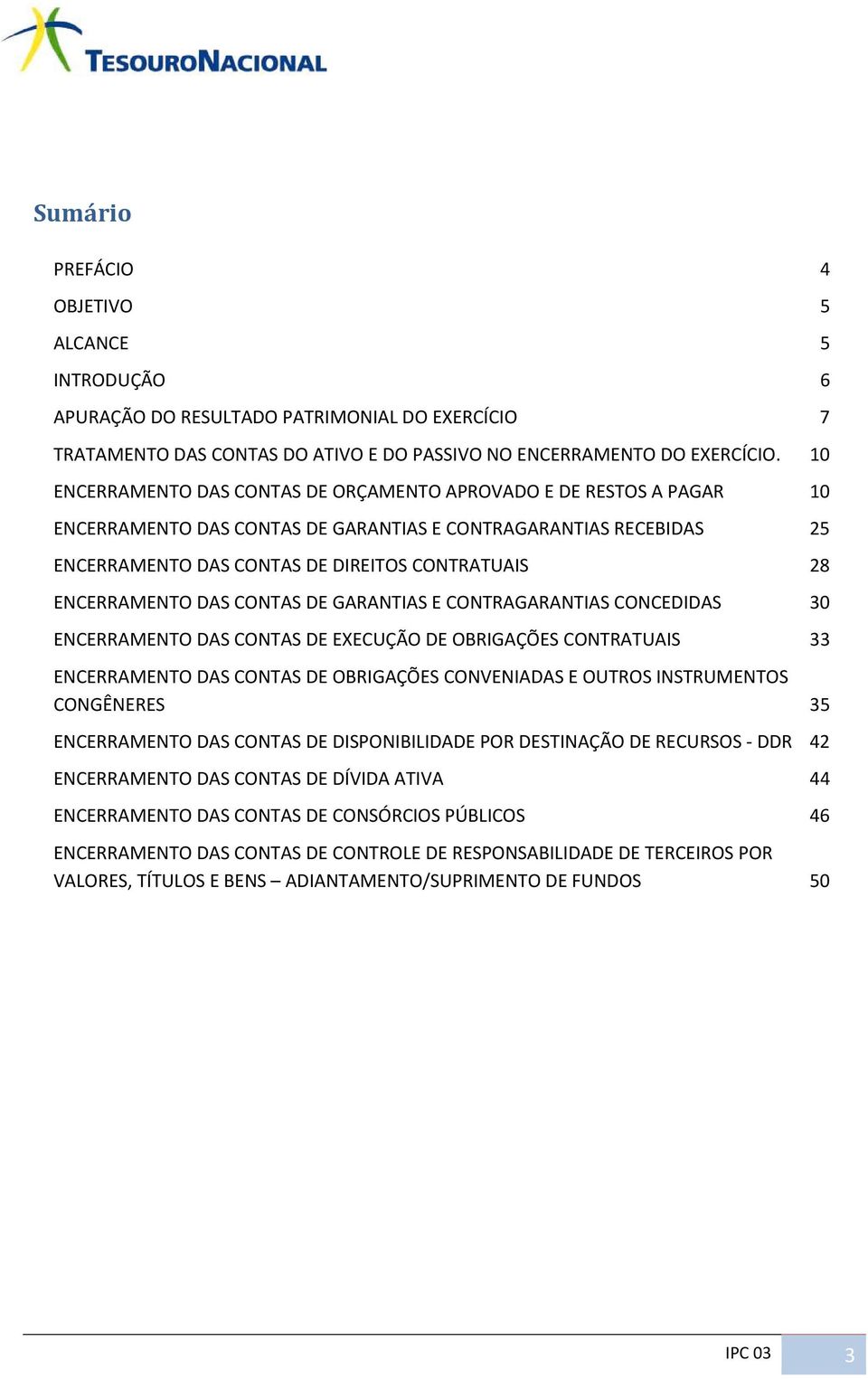 TESOURONACIONAL

Sumário

PREFÁCIO 4
OBJETIVO 5
ALCANCE 5
INTRODUÇÃO 6
APURAÇÃO DO RESULTADO PATRIMONIAL DO EXERCÍCIO 7
TRATAMENTO DAS CONTAS DO ATIVO E DO PASSIVO NO ENCERRAMENTO DO EXERCÍCIO. 10
ENCERRAMENTO DAS CONTAS DE ORÇAMENTO APROVADO E DE RESTOS A PAGAR 10
ENCERRAMENTO DAS CONTAS DE GARANTIAS E CONTRAGARANTIAS RECEBIDAS 25
ENCERRAMENTO DAS CONTAS DE DIREITOS CONTRATUAIS 28
ENCERRAMENTO DAS CONTAS DE GARANTIAS E CONTRAGARANTIAS CONCEDIDAS 30
ENCERRAMENTO DAS CONTAS DE EXECUÇÃO DE OBRIGAÇÕES CONTRATUAIS 33
ENCERRAMENTO DAS CONTAS DE OBRIGAÇÕES CONVENIADAS E OUTROS INSTRUMENTOS CONGÊNERES 35
ENCERRAMENTO DAS CONTAS DE DISPONIBILIDADE POR DESTINAÇÃO DE RECURSOS - DDR 42
ENCERRAMENTO DAS CONTAS DE DÍVIDA ATIVA 44
ENCERRAMENTO DAS CONTAS DE CONSÓRCIOS PÚBLICOS 46
ENCERRAMENTO DAS CONTAS DE CONTROLE DE RESPONSABILIDADE DE TERCEIROS POR VALORES, TÍTULOS E BENS – ADIANTAMENTO/SUPRIMENTO DE FUNDOS 50

IPC 03 3